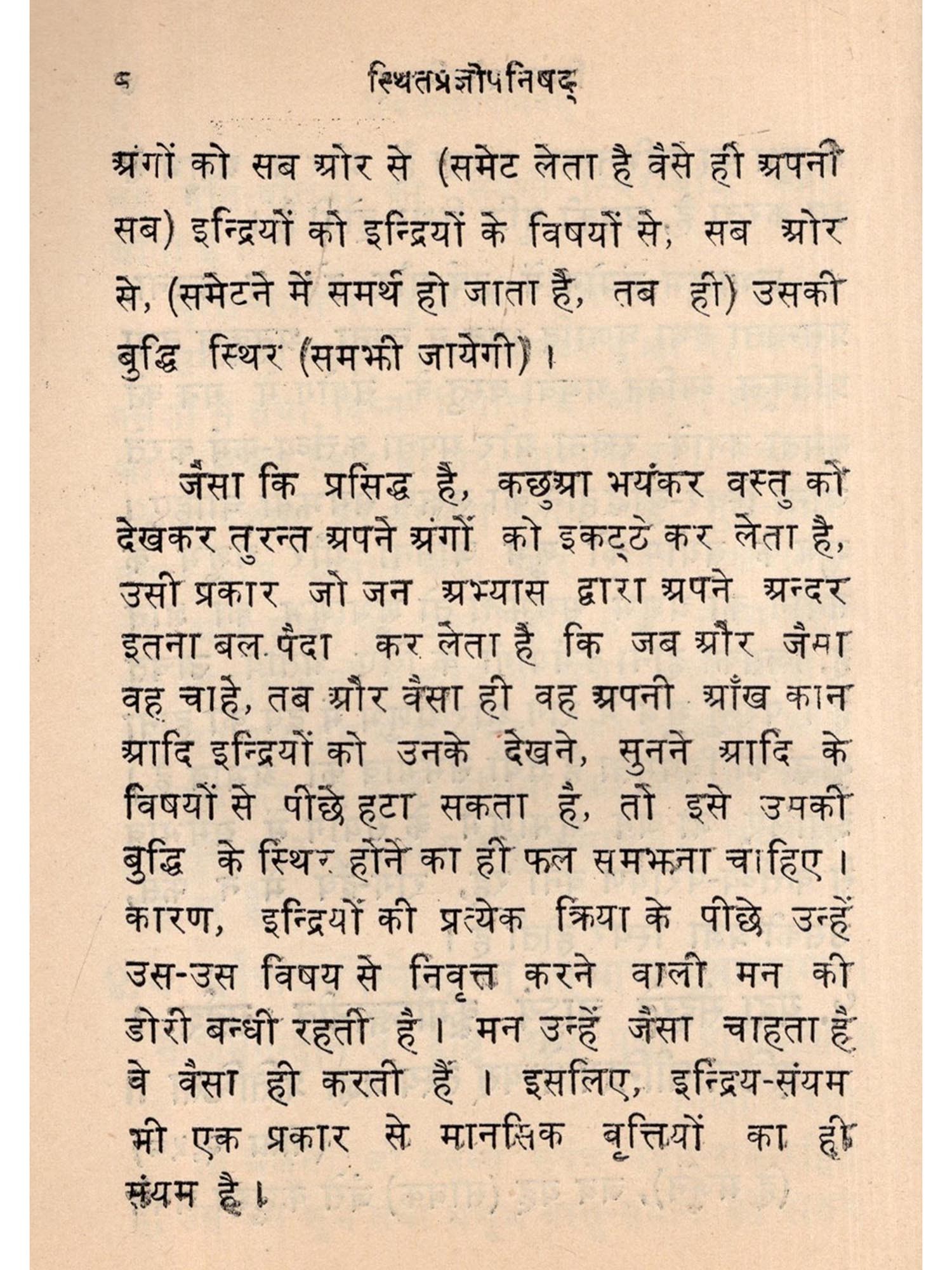 ८ स्थितप्रज्ञोपनिषद्

अंगों को सब ओर से (समेट लेता है वैसे ही अपनी सब) इन्द्रियों को इन्द्रियों के विषयों से, सब ओर से, (समेटने में समर्थ हो जाता है, तब ही) उसकी बुद्धि स्थिर (समझी जायेगी)।

जैसा कि प्रसिद्ध है, कछुआ भयंकर वस्तु को देखकर तुरन्त अपने अंगों को इकट्ठे कर लेता है, उसी प्रकार जो जन अभ्यास द्वारा अपने अन्दर इतना बल पैदा कर लेता है कि जब और जैसा वह चाहे, तब और वैसा ही वह अपनी आँख कान आदि इन्द्रियों को उनके देखने, सुनने आदि के विषयों से पीछे हटा सकता है, तो इसे उसकी बुद्धि के स्थिर होने का ही फल समझना चाहिए। कारण, इन्द्रियों की प्रत्येक क्रिया के पीछे उन्हें उस-उस विषय से निवृत्त करने वाली मन की डोरी बन्धी रहती है। मन उन्हें जैसा चाहता है वे वैसा ही करती हैं। इसलिए, इन्द्रिय-संयम भी एक प्रकार से मानसिक वृत्तियों का ही संयम है।